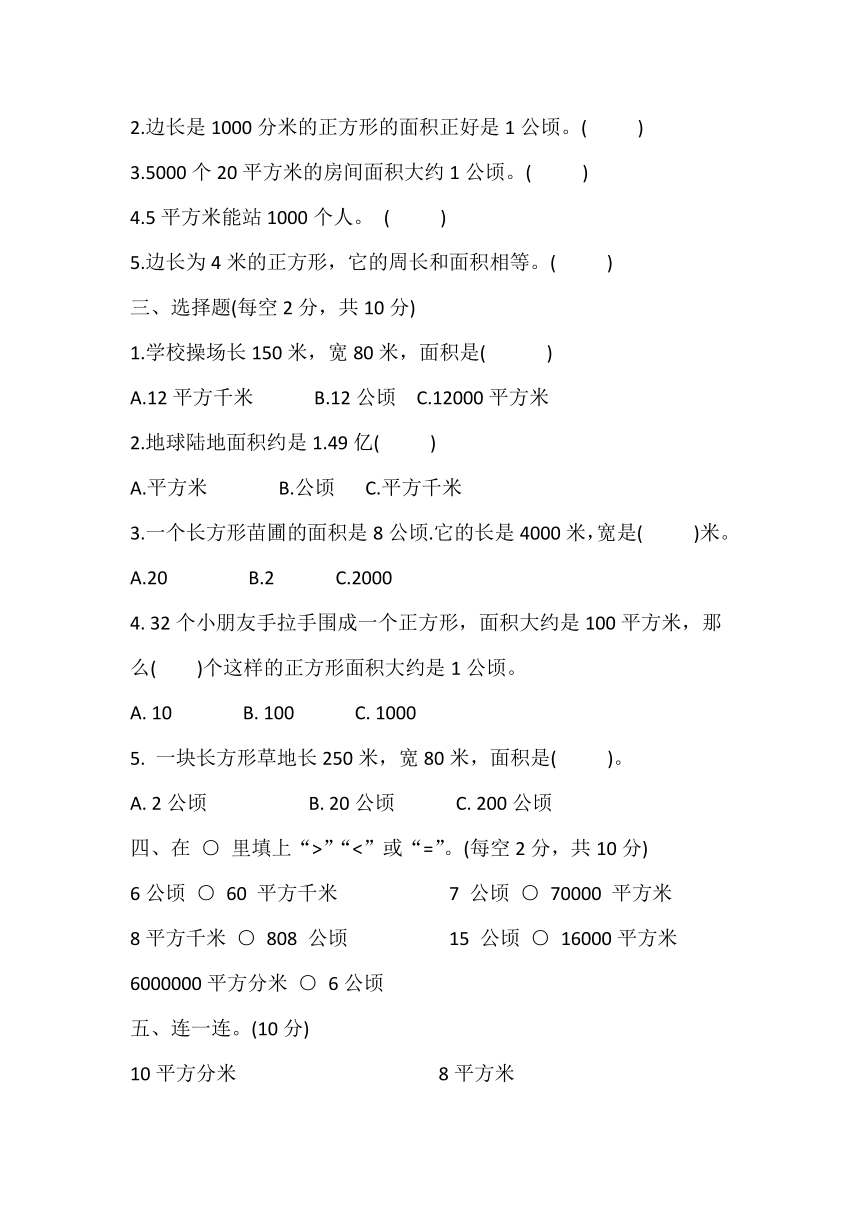 2.边长是 1000 分米的正方形的面积正好是 1 公顷。(　　)

3.5000 个 20 平方米的房间面积大约 1 公顷。(　　)

4.5 平方米能站 1000 个人。 (　　)

5.边长为 4 米的正方形，它的周长和面积相等。(　　)

三、选择题(每空 2 分，共 10 分)

1.学校操场长 150 米，宽 80 米，面积是(　　)

A.12 平方千米　　B.12 公顷　C.12000 平方米

2.地球陆地面积约是 1.49 亿(　　)

A.平方米　　B.公顷　　C.平方千米

3.一个长方形苗圃的面积是 8 公顷.它的长是 4000 米，宽是(　　)米。

A.20　　B.2　　C.2000

4. 32 个小朋友手拉手围成一个正方形，面积大约是 100 平方米，那么(　　)个这样的正方形面积大约是 1 公顷。

A. 10　　B. 100　　C. 1000

5. 一块长方形草地长 250 米，宽 80 米，面积是(　　)。

A. 2 公顷　　B. 20 公顷　　C. 200 公顷

四、在 ○ 里填上“>”“<”或“=”。(每空 2 分，共 10 分)

6 公顷 ○ 60 平方千米　　7 公顷 ○ 70000 平方米

8 平方千米 ○ 808 公顷　　15 公顷 ○ 16000 平方米

6000000 平方分米 ○ 6 公顷

五、连一连。(10 分)

10 平方分米　　8 平方米